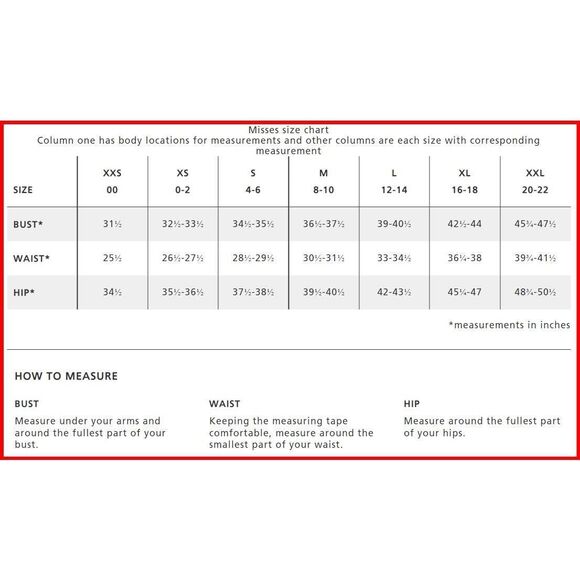 Misses size chart
Column one has body locations for measurements and other columns are each size with corresponding measurement

| SIZE | XXS 00 | XS 0-2 | S 4-6 | M 8-10 | L 12-14 | XL 16-18 | XXL 20-22 |
|---|---|---|---|---|---|---|---|
| BUST* | 31½ | 32½-33½ | 34½-35½ | 36½-37½ | 39-40½ | 42½-44 | 45¾-47½ |
| WAIST* | 25½ | 26½-27½ | 28½-29½ | 30½-31½ | 33-34½ | 36¼-38 | 39¾-41½ |
| HIP* | 34½ | 35½-36½ | 37½-38½ | 39½-40½ | 42-43½ | 45¼-47 | 48¾-50½ |

*measurements in inches

HOW TO MEASURE

BUST
Measure under your arms and around the fullest part of your bust.

WAIST
Keeping the measuring tape comfortable, measure around the smallest part of your waist.

HIP
Measure around the fullest part of your hips.